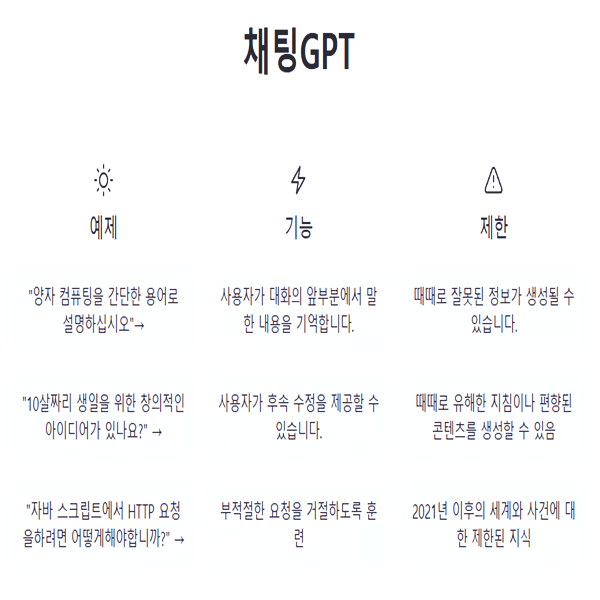 채팅GPT

예제

"양자 컴퓨팅을 간단한 용어로 설명하십시오"→

"10살짜리 생일을 위한 창의적인 아이디어가 있나요?" →

"자바 스크립트에서 HTTP 요청을하려면 어떻게해야합니까?" →

기능

사용자가 대화의 앞부분에서 말한 내용을 기억합니다.

사용자가 후속 수정을 제공할 수 있습니다.

부적절한 요청을 거절하도록 훈련

제한

때때로 잘못된 정보가 생성될 수 있습니다.

때때로 유해한 지침이나 편향된 콘텐츠를 생성할 수 있음

2021년 이후의 세계와 사건에 대한 제한된 지식